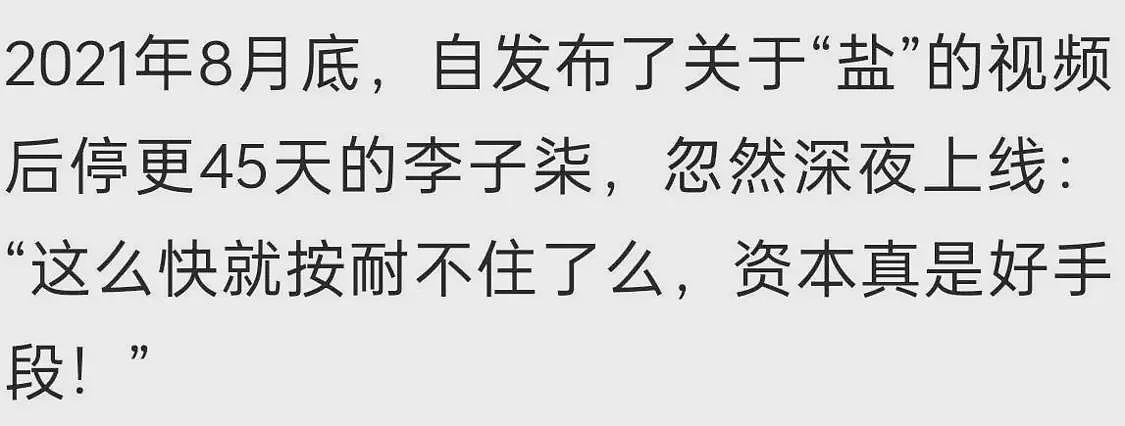 2021年8月底，自发布了关于“盐”的视频后停更45天的李子柒，忽然深夜上线：“这么快就按耐不住了么，资本真是好手段！”